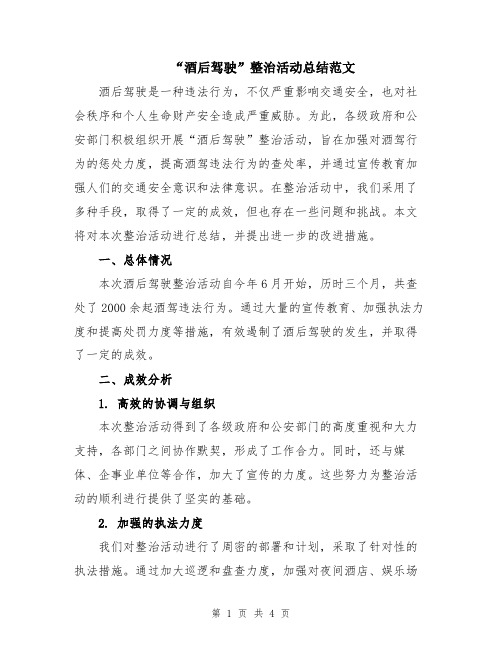 “酒后驾驶”整治活动总结范文

酒后驾驶是一种违法行为，不仅严重影响交通安全，也对社会秩序和个人生命财产安全造成严重威胁。为此，各级政府和公安部门积极组织开展“酒后驾驶”整治活动，旨在加强对酒驾行为的惩处力度，提高酒驾违法行为的查处率，并通过宣传教育加强人们的交通安全意识和法律意识。在整治活动中，我们采用了多种手段，取得了一定的成效，但也存在一些问题和挑战。本文将对本次整治活动进行总结，并提出进一步的改进措施。

一、总体情况

本次酒后驾驶整治活动自今年6月开始，历时三个月，共查处了2000余起酒驾违法行为。通过大量的宣传教育、加强执法力度和提高处罚力度等措施，有效遏制了酒后驾驶的发生，并取得了一定的成效。

二、成效分析

1. 高效的协调与组织

本次整治活动得到了各级政府和公安部门的高度重视和大力支持，各部门之间协作默契，形成了工作合力。同时，还与媒体、企事业单位等合作，加大了宣传的力度。这些努力为整治活动的顺利进行提供了坚实的基础。

2. 加强的执法力度

我们对整治活动进行了周密的部署和计划，采取了针对性的执法措施。通过加大巡逻和盘查力度，加强对夜间酒店、娱乐场

第 1 页 共 4 页